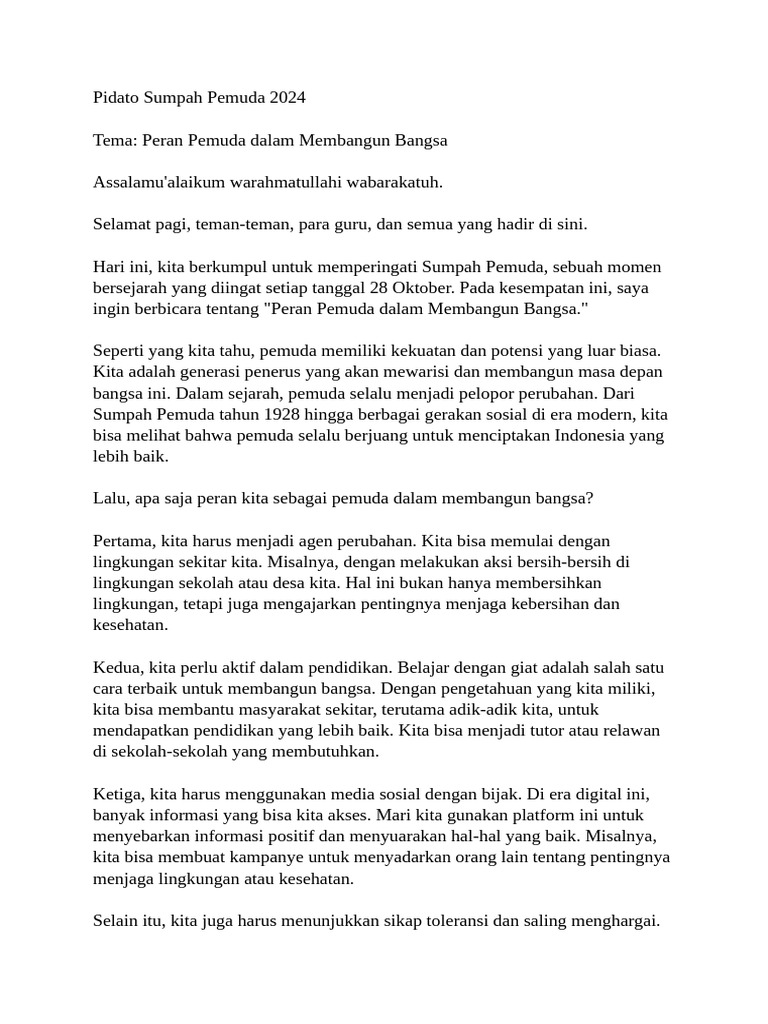 Pidato Sumpah Pemuda 2024

Tema: Peran Pemuda dalam Membangun Bangsa

Assalamu'alaikum warahmatullahi wabarakatuh.

Selamat pagi, teman-teman, para guru, dan semua yang hadir di sini.

Hari ini, kita berkumpul untuk memperingati Sumpah Pemuda, sebuah momen bersejarah yang diingat setiap tanggal 28 Oktober. Pada kesempatan ini, saya ingin berbicara tentang "Peran Pemuda dalam Membangun Bangsa."

Seperti yang kita tahu, pemuda memiliki kekuatan dan potensi yang luar biasa. Kita adalah generasi penerus yang akan mewarisi dan membangun masa depan bangsa ini. Dalam sejarah, pemuda selalu menjadi pelopor perubahan. Dari Sumpah Pemuda tahun 1928 hingga berbagai gerakan sosial di era modern, kita bisa melihat bahwa pemuda selalu berjuang untuk menciptakan Indonesia yang lebih baik.

Lalu, apa saja peran kita sebagai pemuda dalam membangun bangsa?

Pertama, kita harus menjadi agen perubahan. Kita bisa memulai dengan lingkungan sekitar kita. Misalnya, dengan melakukan aksi bersih-bersih di lingkungan sekolah atau desa kita. Hal ini bukan hanya membersihkan lingkungan, tetapi juga mengajarkan pentingnya menjaga kebersihan dan kesehatan.

Kedua, kita perlu aktif dalam pendidikan. Belajar dengan giat adalah salah satu cara terbaik untuk membangun bangsa. Dengan pengetahuan yang kita miliki, kita bisa membantu masyarakat sekitar, terutama adik-adik kita, untuk mendapatkan pendidikan yang lebih baik. Kita bisa menjadi tutor atau relawan di sekolah-sekolah yang membutuhkan.

Ketiga, kita harus menggunakan media sosial dengan bijak. Di era digital ini, banyak informasi yang bisa kita akses. Mari kita gunakan platform ini untuk menyebarkan informasi positif dan menyuarakan hal-hal yang baik. Misalnya, kita bisa membuat kampanye untuk menyadarkan orang lain tentang pentingnya menjaga lingkungan atau kesehatan.

Selain itu, kita juga harus menunjukkan sikap toleransi dan saling menghargai.